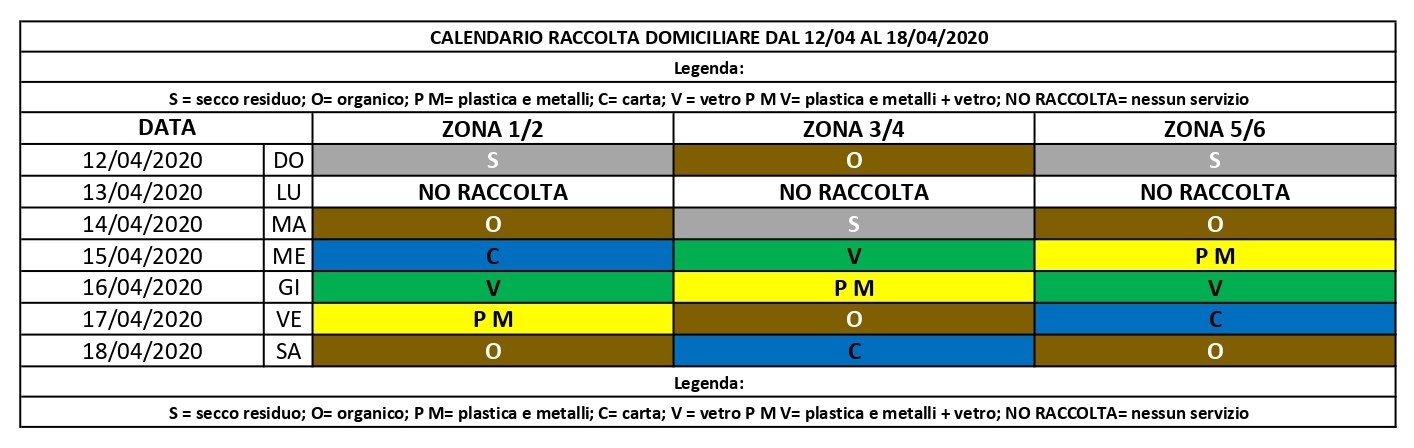 CALENDARIO RACCOLTA DOMICILIARE DAL 12/04 AL 18/04/2020

Legenda:

S = secco residuo; O= organico; P M= plastica e metalli; C= carta; V = vetro P M V= plastica e metalli + vetro; NO RACCOLTA= nessun servizio

| DATA | | ZONA 1/2 | ZONA 3/4 | ZONA 5/6 |
|---|---|---|---|---|
| 12/04/2020 | DO | S | O | S |
| 13/04/2020 | LU | NO RACCOLTA | NO RACCOLTA | NO RACCOLTA |
| 14/04/2020 | MA | O | S | O |
| 15/04/2020 | ME | C | V | P M |
| 16/04/2020 | GI | V | P M | V |
| 17/04/2020 | VE | P M | O | C |
| 18/04/2020 | SA | O | C | O |

Legenda:

S = secco residuo; O= organico; P M= plastica e metalli; C= carta; V = vetro P M V= plastica e metalli + vetro; NO RACCOLTA= nessun servizio